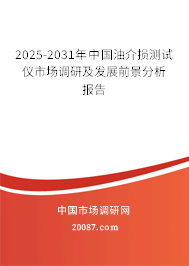 2025-2031年中国油介损测试仪市场调研及发展前景分析报告

中国市场调研网
20087.com